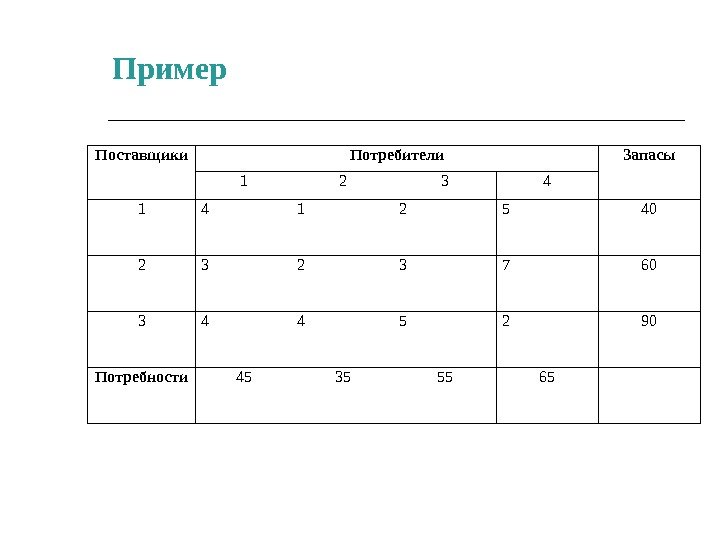 Пример

| Поставщики | Потребители | | | | Запасы |
|---|---|---|---|---|---|
| | 1 | 2 | 3 | 4 | |
| 1 | 4 | 1 | 2 | 5 | 40 |
| 2 | 3 | 2 | 3 | 7 | 60 |
| 3 | 4 | 4 | 5 | 2 | 90 |
| Потребности | 45 | 35 | 55 | 65 | |